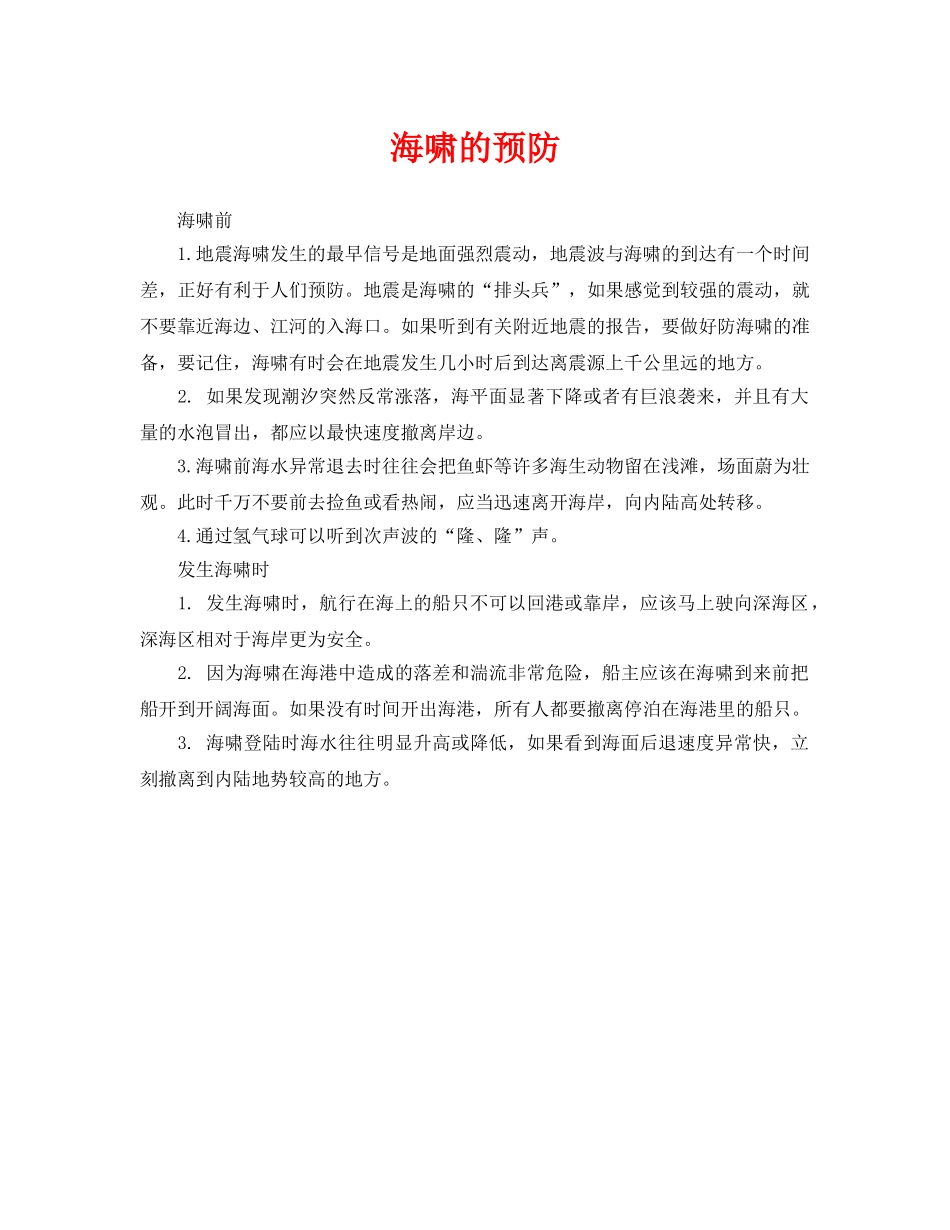 海啸的预防

海啸前

1.地震海啸发生的最早信号是地面强烈震动，地震波与海啸的到达有一个时间差，正好有利于人们预防。地震是海啸的“排头兵”，如果感觉到较强的震动，就不要靠近海边、江河的入海口。如果听到有关附近地震的报告，要做好防海啸的准备，要记住，海啸有时会在地震发生几小时后到达离震源上千公里远的地方。

2. 如果发现潮汐突然反常涨落，海平面显著下降或者有巨浪袭来，并且有大量的水泡冒出，都应以最快速度撤离岸边。

3.海啸前海水异常退去时往往会把鱼虾等许多海生动物留在浅滩，场面蔚为壮观。此时千万不要前去捡鱼或看热闹，应当迅速离开海岸，向内陆高处转移。

4.通过氢气球可以听到次声波的“隆、隆”声。

发生海啸时

1. 发生海啸时，航行在海上的船只不可以回港或靠岸，应该马上驶向深海区，深海区相对于海岸更为安全。

2. 因为海啸在海港中造成的落差和湍流非常危险，船主应该在海啸到来前把船开到开阔海面。如果没有时间开出海港，所有人都要撤离停泊在海港里的船只。

3. 海啸登陆时海水往往明显升高或降低，如果看到海面后退速度异常快，立刻撤离到内陆地势较高的地方。